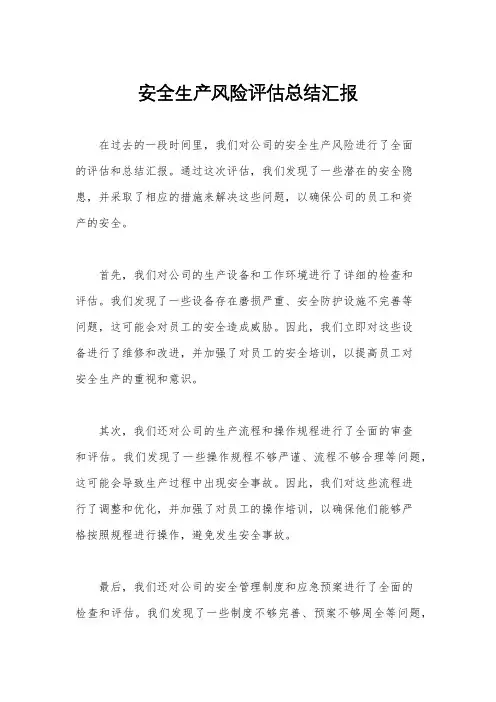 安全生产风险评估总结汇报

在过去的一段时间里，我们对公司的安全生产风险进行了全面的评估和总结汇报。通过这次评估，我们发现了一些潜在的安全隐患，并采取了相应的措施来解决这些问题，以确保公司的员工和资产的安全。

首先，我们对公司的生产设备和工作环境进行了详细的检查和评估。我们发现了一些设备存在磨损严重、安全防护设施不完善等问题，这可能会对员工的安全造成威胁。因此，我们立即对这些设备进行了维修和改进，并加强了对员工的安全培训，以提高员工对安全生产的重视和意识。

其次，我们还对公司的生产流程和操作规程进行了全面的审查和评估。我们发现了一些操作规程不够严谨、流程不够合理等问题，这可能会导致生产过程中出现安全事故。因此，我们对这些流程进行了调整和优化，并加强了对员工的操作培训，以确保他们能够严格按照规程进行操作，避免发生安全事故。

最后，我们还对公司的安全管理制度和应急预案进行了全面的检查和评估。我们发现了一些制度不够完善、预案不够周全等问题，